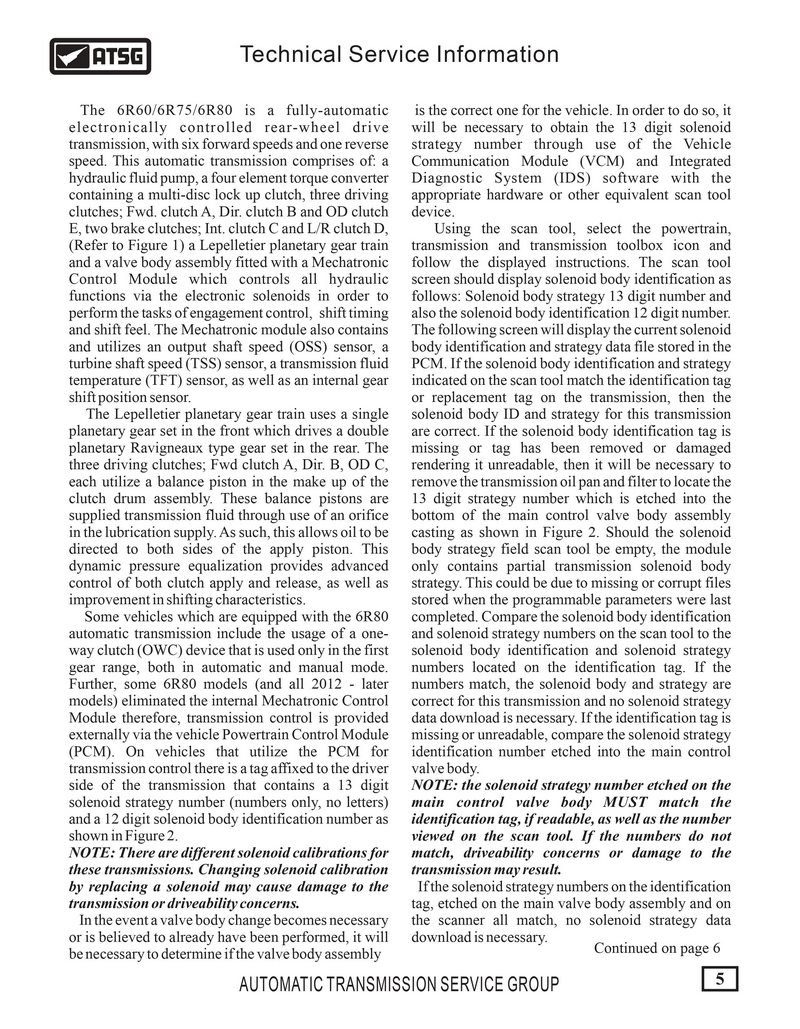 ATSG

Technical Service Information

The 6R60/6R75/6R80 is a fully-automatic electronically controlled rear-wheel drive transmission, with six forward speeds and one reverse speed. This automatic transmission comprises of: a hydraulic fluid pump, a four element torque converter containing a multi-disc lock up clutch, three driving clutches; Fwd. clutch A, Dir. clutch B and OD clutch E, two brake clutches; Int. clutch C and L/R clutch D, (Refer to Figure 1) a Lepelletier planetary gear train and a valve body assembly fitted with a Mechatronic Control Module which controls all hydraulic functions via the electronic solenoids in order to perform the tasks of engagement control, shift timing and shift feel. The Mechatronic module also contains and utilizes an output shaft speed (OSS) sensor, a turbine shaft speed (TSS) sensor, a transmission fluid temperature (TFT) sensor, as well as an internal gear shift position sensor.

The Lepelletier planetary gear train uses a single planetary gear set in the front which drives a double planetary Ravigneaux type gear set in the rear. The three driving clutches; Fwd clutch A, Dir. B, OD C, each utilize a balance piston in the make up of the clutch drum assembly. These balance pistons are supplied transmission fluid through use of an orifice in the lubrication supply. As such, this allows oil to be directed to both sides of the apply piston. This dynamic pressure equalization provides advanced control of both clutch apply and release, as well as improvement in shifting characteristics.

Some vehicles which are equipped with the 6R80 automatic transmission include the usage of a one-way clutch (OWC) device that is used only in the first gear range, both in automatic and manual mode. Further, some 6R80 models (and all 2012 - later models) eliminated the internal Mechatronic Control Module therefore, transmission control is provided externally via the vehicle Powertrain Control Module (PCM). On vehicles that utilize the PCM for transmission control there is a tag affixed to the driver side of the transmission that contains a 13 digit solenoid strategy number (numbers only, no letters) and a 12 digit solenoid body identification number as shown in Figure 2.

NOTE: There are different solenoid calibrations for these transmissions. Changing solenoid calibration by replacing a solenoid may cause damage to the transmission or driveability concerns.

In the event a valve body change becomes necessary or is believed to already have been performed, it will be necessary to determine if the valve body assembly is the correct one for the vehicle. In order to do so, it will be necessary to obtain the 13 digit solenoid strategy number through use of the Vehicle Communication Module (VCM) and Integrated Diagnostic System (IDS) software with the appropriate hardware or other equivalent scan tool device.

Using the scan tool, select the powertrain, transmission and transmission toolbox icon and follow the displayed instructions. The scan tool screen should display solenoid body identification as follows: Solenoid body strategy 13 digit number and also the solenoid body identification 12 digit number. The following screen will display the current solenoid body identification and strategy data file stored in the PCM. If the solenoid body identification and strategy indicated on the scan tool match the identification tag or replacement tag on the transmission, then the solenoid body ID and strategy for this transmission are correct. If the solenoid body identification tag is missing or tag has been removed or damaged rendering it unreadable, then it will be necessary to remove the transmission oil pan and filter to locate the 13 digit strategy number which is etched into the bottom of the main control valve body assembly casting as shown in Figure 2. Should the solenoid body strategy field scan tool be empty, the module only contains partial transmission solenoid body strategy. This could be due to missing or corrupt files stored when the programmable parameters were last completed. Compare the solenoid body identification and solenoid strategy numbers on the scan tool to the solenoid body identification and solenoid strategy numbers located on the identification tag. If the numbers match, the solenoid body and strategy are correct for this transmission and no solenoid strategy data download is necessary. If the identification tag is missing or unreadable, compare the solenoid strategy identification number etched into the main control valve body.

NOTE: the solenoid strategy number etched on the main control valve body MUST match the identification tag, if readable, as well as the number viewed on the scan tool. If the numbers do not match, driveability concerns or damage to the transmission may result.

If the solenoid strategy numbers on the identification tag, etched on the main valve body assembly and on the scanner all match, no solenoid strategy data download is necessary.

Continued on page 6

AUTOMATIC TRANSMISSION SERVICE GROUP

5